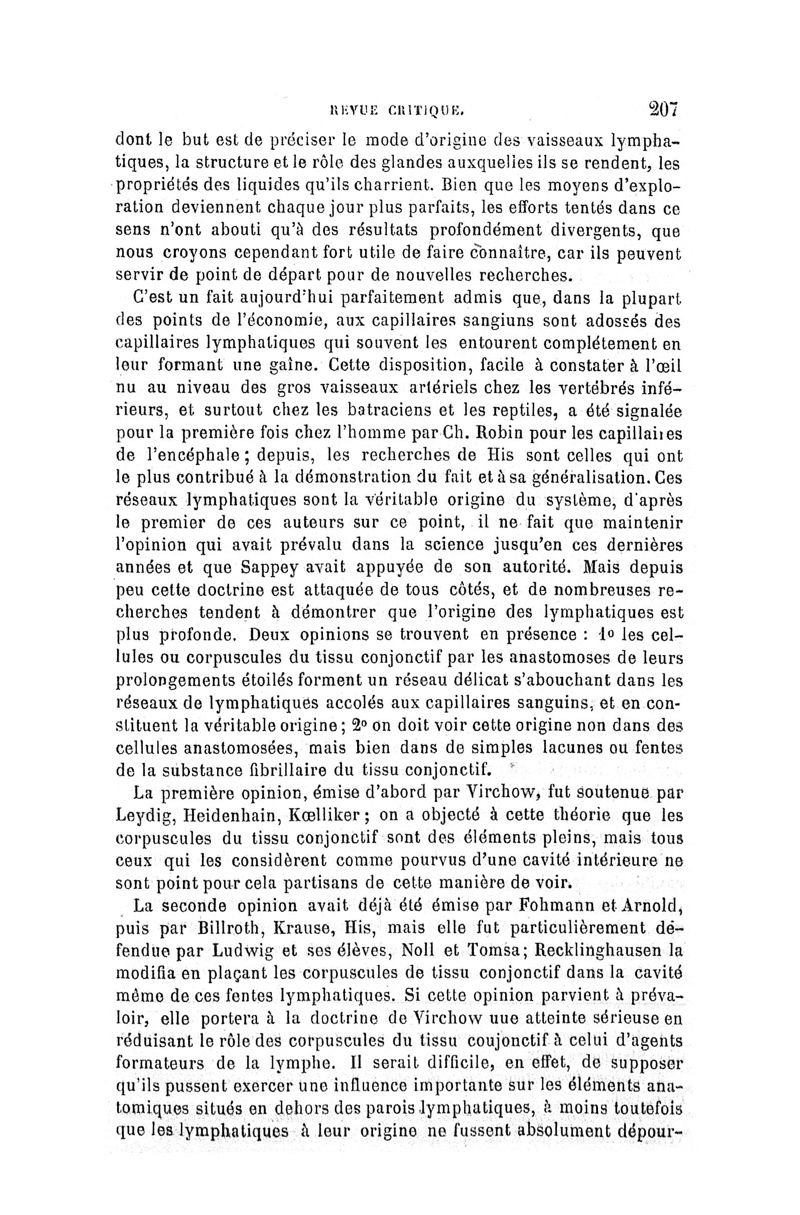 REVUE CRITIQUE. 207

dont le but est de préciser le mode d'origine des vaisseaux lymphatiques, la structure et le rôle des glandes auxquelles ils se rendent, les propriétés des liquides qu'ils charrient. Bien que les moyens d'exploration deviennent chaque jour plus parfaits, les efforts tentés dans ce sens n'ont abouti qu'à des résultats profondément divergents, que nous croyons cependant fort utile de faire connaître, car ils peuvent servir de point de départ pour de nouvelles recherches.

C'est un fait aujourd'hui parfaitement admis que, dans la plupart des points de l'économie, aux capillaires sangiuns sont adossés des capillaires lymphatiques qui souvent les entourent complétement en leur formant une gaîne. Cette disposition, facile à constater à l'œil nu au niveau des gros vaisseaux artériels chez les vertébrés inférieurs, et surtout chez les batraciens et les reptiles, a été signalée pour la première fois chez l'homme par Ch. Robin pour les capillaires de l'encéphale; depuis, les recherches de His sont celles qui ont le plus contribué à la démonstration du fait et à sa généralisation. Ces réseaux lymphatiques sont la véritable origine du système, d'après le premier de ces auteurs sur ce point, il ne fait que maintenir l'opinion qui avait prévalu dans la science jusqu'en ces dernières années et que Sappey avait appuyée de son autorité. Mais depuis peu cette doctrine est attaquée de tous côtés, et de nombreuses recherches tendent à démontrer que l'origine des lymphatiques est plus profonde. Deux opinions se trouvent en présence : 1o les cellules ou corpuscules du tissu conjonctif par les anastomoses de leurs prolongements étoilés forment un réseau délicat s'abouchant dans les réseaux de lymphatiques accolés aux capillaires sanguins, et en constituent la véritable origine; 2o on doit voir cette origine non dans des cellules anastomosées, mais bien dans de simples lacunes ou fentes de la substance fibrillaire du tissu conjonctif.

La première opinion, émise d'abord par Virchow, fut soutenue par Leydig, Heidenhain, Kœlliker; on a objecté à cette théorie que les corpuscules du tissu conjonctif sont des éléments pleins, mais tous ceux qui les considèrent comme pourvus d'une cavité intérieure ne sont point pour cela partisans de cette manière de voir.

La seconde opinion avait déjà été émise par Fohmann et Arnold, puis par Billroth, Krause, His, mais elle fut particulièrement défendue par Ludwig et ses élèves, Noll et Tomsa; Recklinghausen la modifia en plaçant les corpuscules de tissu conjonctif dans la cavité même de ces fentes lymphatiques. Si cette opinion parvient à prévaloir, elle portera à la doctrine de Virchow uue atteinte sérieuse en réduisant le rôle des corpuscules du tissu coujonctif à celui d'agents formateurs de la lymphe. Il serait difficile, en effet, de supposer qu'ils pussent exercer une influence importante sur les éléments anatomiques situés en dehors des parois lymphatiques, à moins toutefois que les lymphatiques à leur origine ne fussent absolument dépour-